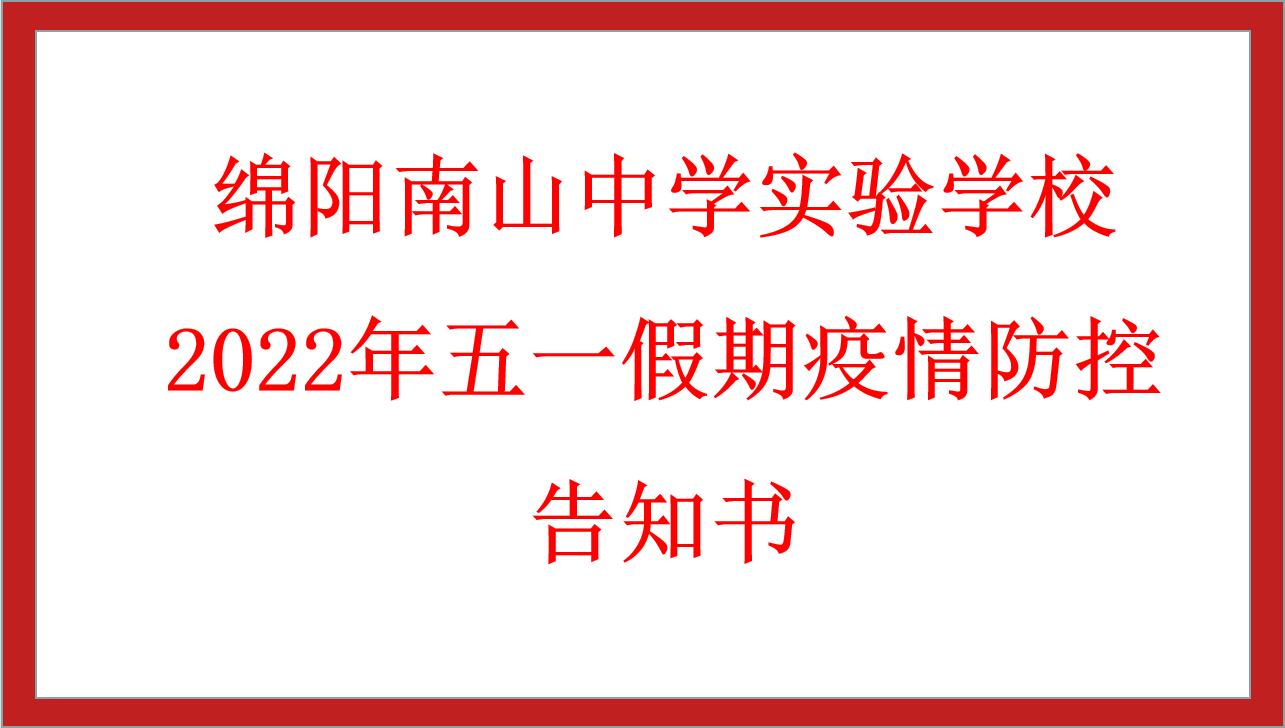 绵阳南山中学实验学校
2022年五一假期疫情防控
告知书